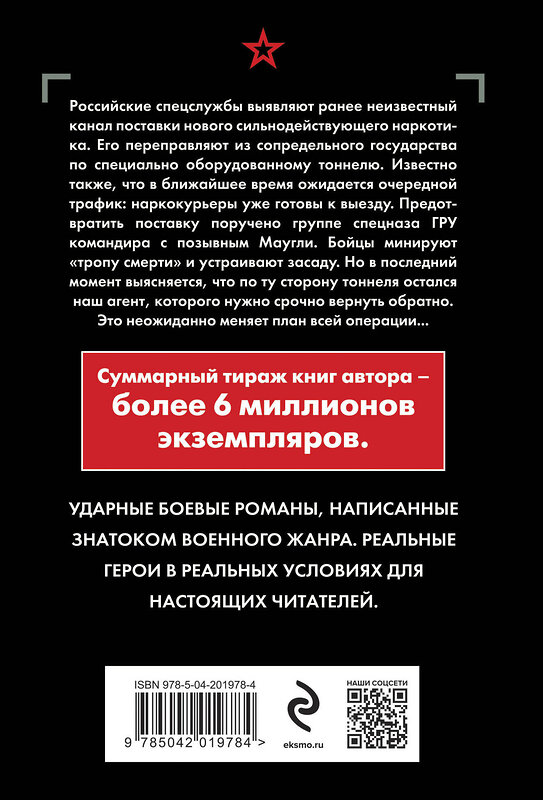 Российские спецслужбы выявляют ранее неизвестный канал поставки нового сильнодействующего наркотика. Его переправляют из сопредельного государства по специально оборудованному тоннелю. Известно также, что в ближайшее время ожидается очередной трафик: наркокурьеры уже готовы к выезду. Предотвратить поставку поручено группе спецназа ГРУ командира с позывным Маугли. Бойцы минируют «тропу смерти» и устраивают засаду. Но в последний момент выясняется, что по ту сторону тоннеля остался наш агент, которого нужно срочно вернуть обратно. Это неожиданно меняет план всей операции...

Суммарный тираж книг автора – более 6 миллионов экземпляров.

УДАРНЫЕ БОЕВЫЕ РОМАНЫ, НАПИСАННЫЕ ЗНАТОКОМ ВОЕННОГО ЖАНРА. РЕАЛЬНЫЕ ГЕРОИ В РЕАЛЬНЫХ УСЛОВИЯХ ДЛЯ НАСТОЯЩИХ ЧИТАТЕЛЕЙ.

ISBN 978-5-04-201978-4

9 785042 019784 >

eksmo.ru

НАШИ СОЦСЕТИ